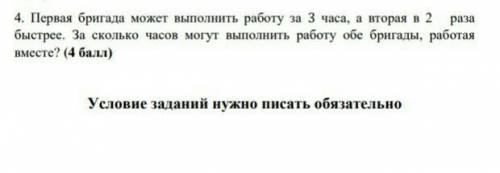 4. Первая бригада может выполнить работу за 3 часа, а вторая в 2 раза быстрее. За сколько часов могут выполнить работу обе бригады, работая вместе? (4 балл)

Условие заданий нужно писать обязательно